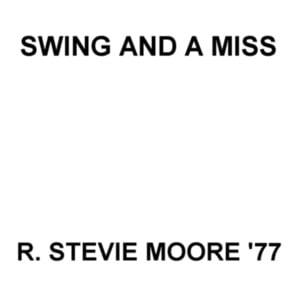 SWING AND A MISS

R. STEVIE MOORE '77